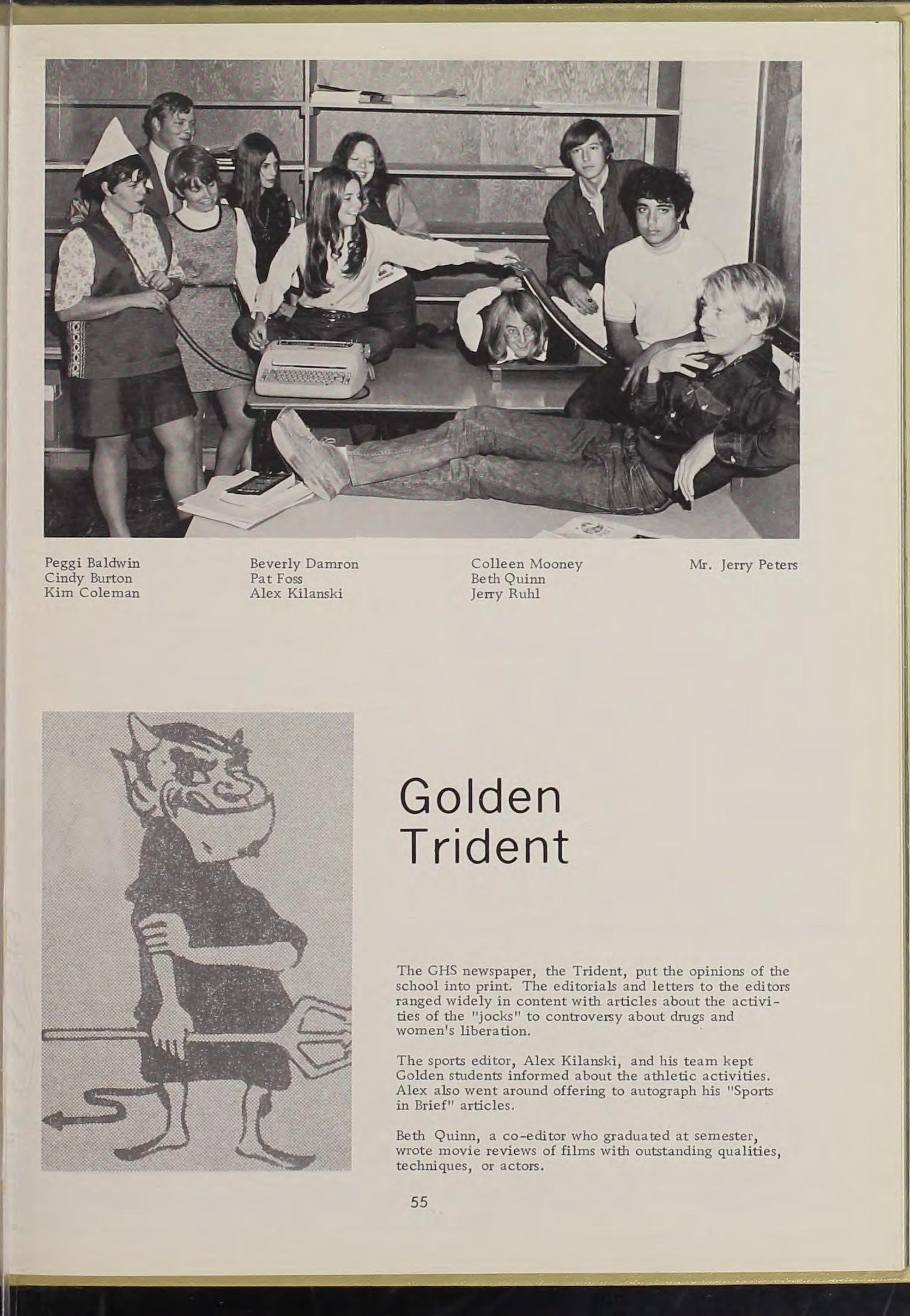 Peggi Baldwin
Cindy Burton
Kim Coleman

Beverly Damron
Pat Foss
Alex Kilanski

Colleen Mooney
Beth Quinn
Jerry Ruhl

Mr. Jerry Peters

Golden
Trident

The GHS newspaper, the Trident, put the opinions of the school into print. The editorials and letters to the editors ranged widely in content with articles about the activities of the "jocks" to controversy about drugs and women's liberation.

The sports editor, Alex Kilanski, and his team kept Golden students informed about the athletic activities. Alex also went around offering to autograph his "Sports in Brief" articles.

Beth Quinn, a co-editor who graduated at semester, wrote movie reviews of films with outstanding qualities, techniques, or actors.

55